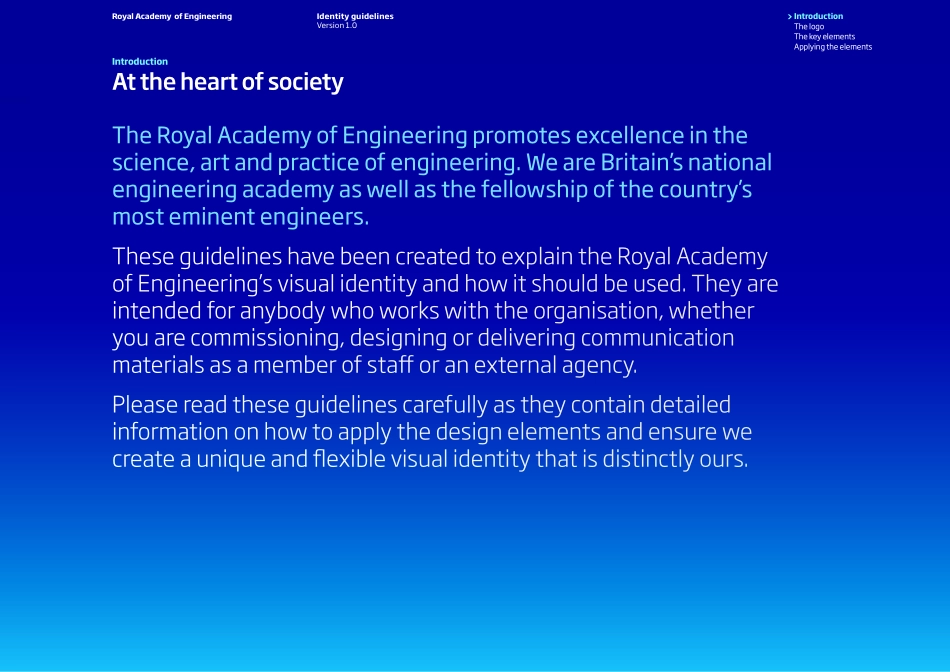 Royal Academy of Engineering

Identity guidelines
Version 1.0

> Introduction
The logo
The key elements
Applying the elements

Introduction
At the heart of society

The Royal Academy of Engineering promotes excellence in the science, art and practice of engineering. We are Britain's national engineering academy as well as the fellowship of the country's most eminent engineers.

These guidelines have been created to explain the Royal Academy of Engineering's visual identity and how it should be used. They are intended for anybody who works with the organisation, whether you are commissioning, designing or delivering communication materials as a member of staff or an external agency.

Please read these guidelines carefully as they contain detailed information on how to apply the design elements and ensure we create a unique and flexible visual identity that is distinctly ours.